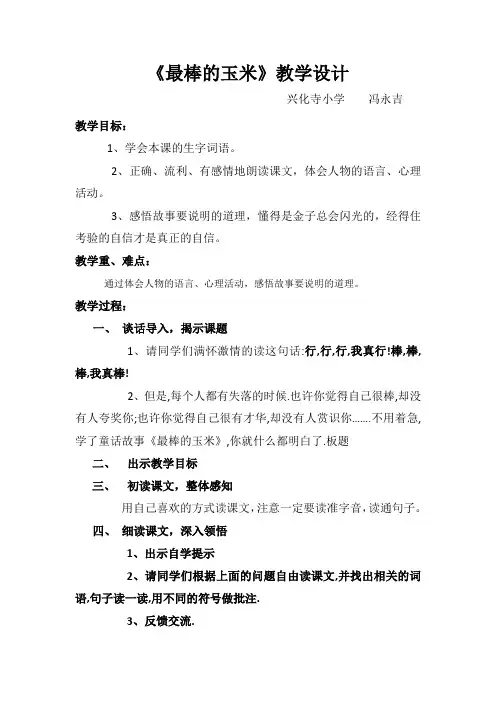 《最棒的玉米》教学设计

兴化寺小学　　冯永吉

教学目标：

1、学会本课的生字词语。

2、正确、流利、有感情地朗读课文，体会人物的语言、心理活动。

3、感悟故事要说明的道理，懂得是金子总会闪光的，经得住考验的自信才是真正的自信。

教学重、难点：

通过体会人物的语言、心理活动，感悟故事要说明的道理。

教学过程：

一、　谈话导入，揭示课题

1、请同学们满怀激情的读这句话:行,行,行,我真行!棒,棒,棒,我真棒!

2、但是,每个人都有失落的时候.也许你觉得自己很棒,却没有人夸奖你;也许你觉得自己很有才华,却没有人赏识你.......不用着急,学了童话故事《最棒的玉米》,你就什么都明白了.板题

二、　出示教学目标

三、　初读课文，整体感知

用自己喜欢的方式读课文,注意一定要读准字音,读通句子。

四、　细读课文，深入领悟

1、出示自学提示

2、请同学们根据上面的问题自由读课文,并找出相关的词语,句子读一读,用不同的符号做批注.

3、反馈交流.